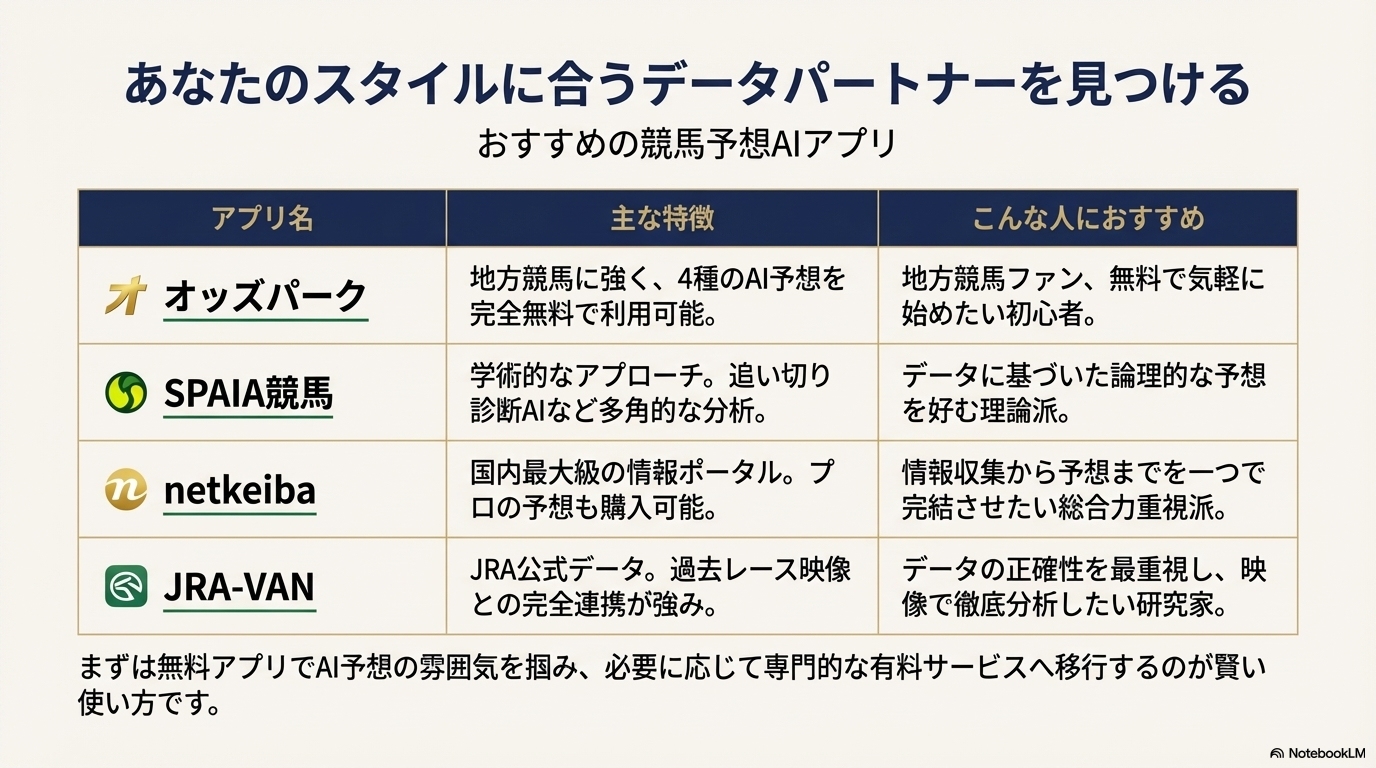 あなたのスタイルに合うデータパートナーを見つける

おすすめの競馬予想AIアプリ

| アプリ名 | 主な特徴 | こんな人におすすめ |
|---|---|---|
| オッズパーク | 地方競馬に強く、4種のAI予想を完全無料で利用可能。 | 地方競馬ファン、無料で気軽に始めたい初心者。 |
| SPAIA競馬 | 学術的なアプローチ。追い切り診断AIなど多角的な分析。 | データに基づいた論理的な予想を好む理論派。 |
| netkeiba | 国内最大級の情報ポータル。プロの予想も購入可能。 | 情報収集から予想までを一つで完結させたい総合力重視派。 |
| JRA-VAN | JRA公式データ。過去レース映像との完全連携が強み。 | データの正確性を最重視し、映像で徹底分析したい研究家。 |

まずは無料アプリでAI予想の雰囲気を掴み、必要に応じて専門的な有料サービスへ移行するのが賢い使い方です。

NotebookLM